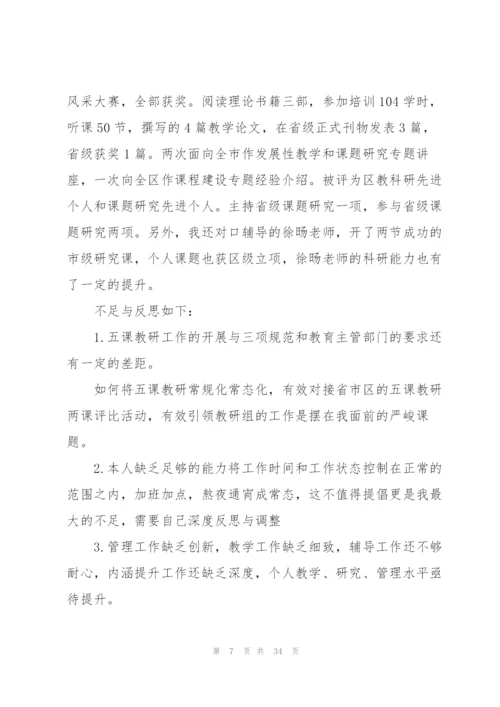 风采大赛，全部获奖。阅读理论书籍三部，参加培训104学时，听课50节，撰写的4篇教学论文，在省级正式刊物发表3篇，省级获奖1篇。两次面向全市作发展性教学和课题研究专题讲座，一次向全区作课程建设专题经验介绍。被评为区教科研先进个人和课题研究先进个人。主持省级课题研究一项，参与省级课题研究两项。另外，我还对口辅导的徐旸老师，开了两节成功的市级研究课，个人课题也获区级立项，徐旸老师的科研能力也有了一定的提升。

不足与反思如下：

1.五课教研工作的开展与三项规范和教育主管部门的要求还有一定的差距。

如何将五课教研常规化常态化，有效对接省市区的五课教研两课评比活动，有效引领教研组的工作是摆在我面前的严峻课题。

2.本人缺乏足够的能力将工作时间和工作状态控制在正常的范围之内，加班加点，熬夜通宵成常态，这不值得提倡更是我最大的不足，需要自己深度反思与调整

3.管理工作缺乏创新，教学工作缺乏细致，辅导工作还不够耐心，内涵提升工作还缺乏深度，个人教学、研究、管理水平亟待提升。

第 7 页 共 34 页